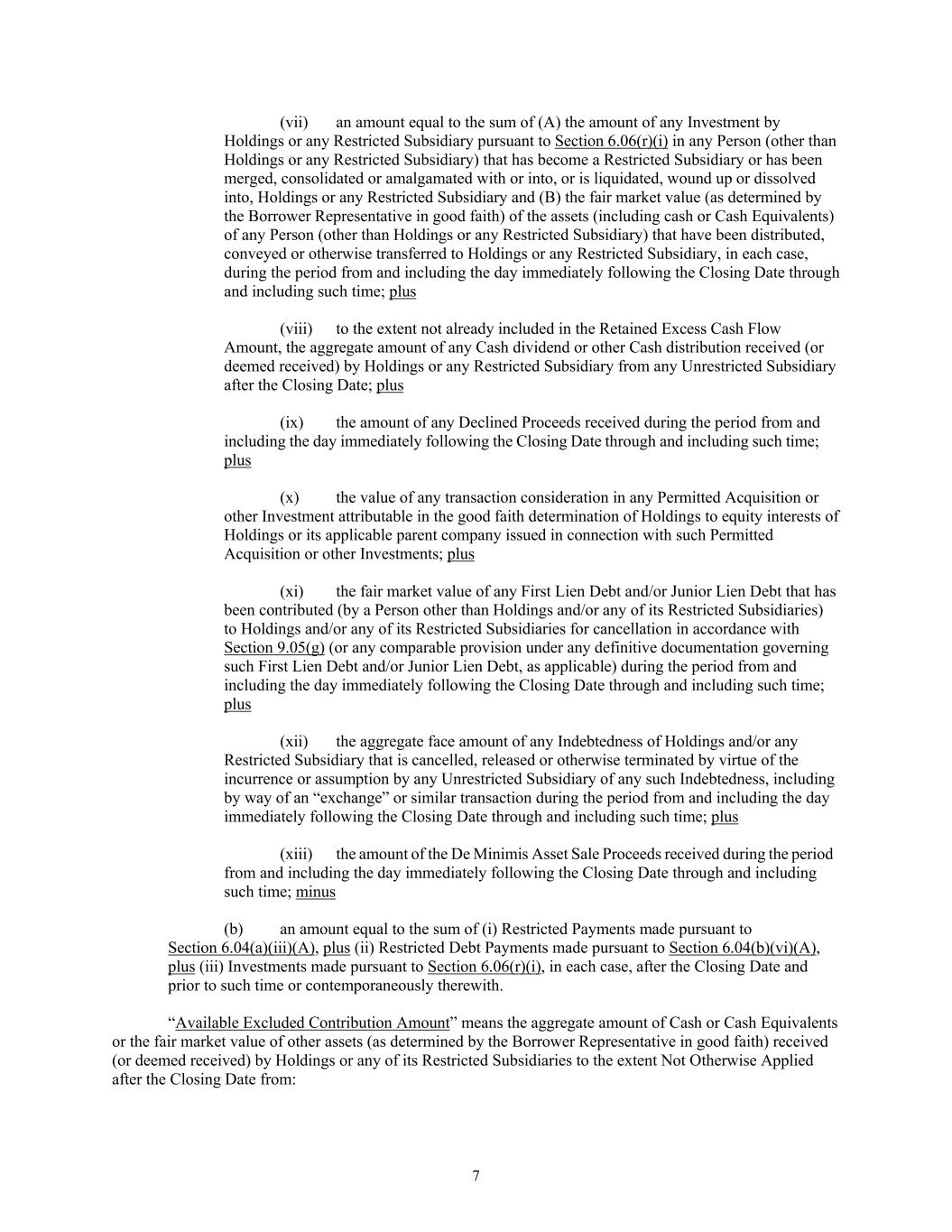 (vii) an amount equal to the sum of (A) the amount of any Investment by Holdings or any Restricted Subsidiary pursuant to Section 6.06(r)(i) in any Person (other than Holdings or any Restricted Subsidiary) that has become a Restricted Subsidiary or has been merged, consolidated or amalgamated with or into, or is liquidated, wound up or dissolved into, Holdings or any Restricted Subsidiary and (B) the fair market value (as determined by the Borrower Representative in good faith) of the assets (including cash or Cash Equivalents) of any Person (other than Holdings or any Restricted Subsidiary) that have been distributed, conveyed or otherwise transferred to Holdings or any Restricted Subsidiary, in each case, during the period from and including the day immediately following the Closing Date through and including such time; plus

(viii) to the extent not already included in the Retained Excess Cash Flow Amount, the aggregate amount of any Cash dividend or other Cash distribution received (or deemed received) by Holdings or any Restricted Subsidiary from any Unrestricted Subsidiary after the Closing Date; plus

(ix) the amount of any Declined Proceeds received during the period from and including the day immediately following the Closing Date through and including such time; plus

(x) the value of any transaction consideration in any Permitted Acquisition or other Investment attributable in the good faith determination of Holdings to equity interests of Holdings or its applicable parent company issued in connection with such Permitted Acquisition or other Investments; plus

(xi) the fair market value of any First Lien Debt and/or Junior Lien Debt that has been contributed (by a Person other than Holdings and/or any of its Restricted Subsidiaries) to Holdings and/or any of its Restricted Subsidiaries for cancellation in accordance with Section 9.05(g) (or any comparable provision under any definitive documentation governing such First Lien Debt and/or Junior Lien Debt, as applicable) during the period from and including the day immediately following the Closing Date through and including such time; plus

(xii) the aggregate face amount of any Indebtedness of Holdings and/or any Restricted Subsidiary that is cancelled, released or otherwise terminated by virtue of the incurrence or assumption by any Unrestricted Subsidiary of any such Indebtedness, including by way of an “exchange” or similar transaction during the period from and including the day immediately following the Closing Date through and including such time; plus

(xiii) the amount of the De Minimis Asset Sale Proceeds received during the period from and including the day immediately following the Closing Date through and including such time; minus

(b) an amount equal to the sum of (i) Restricted Payments made pursuant to Section 6.04(a)(iii)(A), plus (ii) Restricted Debt Payments made pursuant to Section 6.04(b)(vi)(A), plus (iii) Investments made pursuant to Section 6.06(r)(i), in each case, after the Closing Date and prior to such time or contemporaneously therewith.

“Available Excluded Contribution Amount” means the aggregate amount of Cash or Cash Equivalents or the fair market value of other assets (as determined by the Borrower Representative in good faith) received (or deemed received) by Holdings or any of its Restricted Subsidiaries to the extent Not Otherwise Applied after the Closing Date from:

7